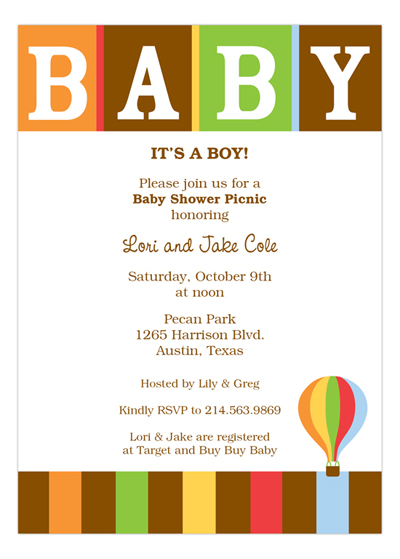 BABY

IT'S A BOY!

Please join us for a
Baby Shower Picnic
honoring

Lori and Jake Cole

Saturday, October 9th
at noon

Pecan Park
1265 Harrison Blvd.
Austin, Texas

Hosted by Lily & Greg

Kindly RSVP to 214.563.9869

Lori & Jake are registered
at Target and Buy Buy Baby